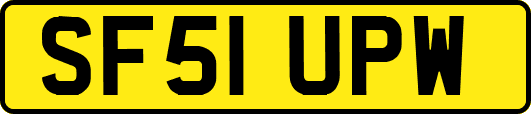 SF51 UPW